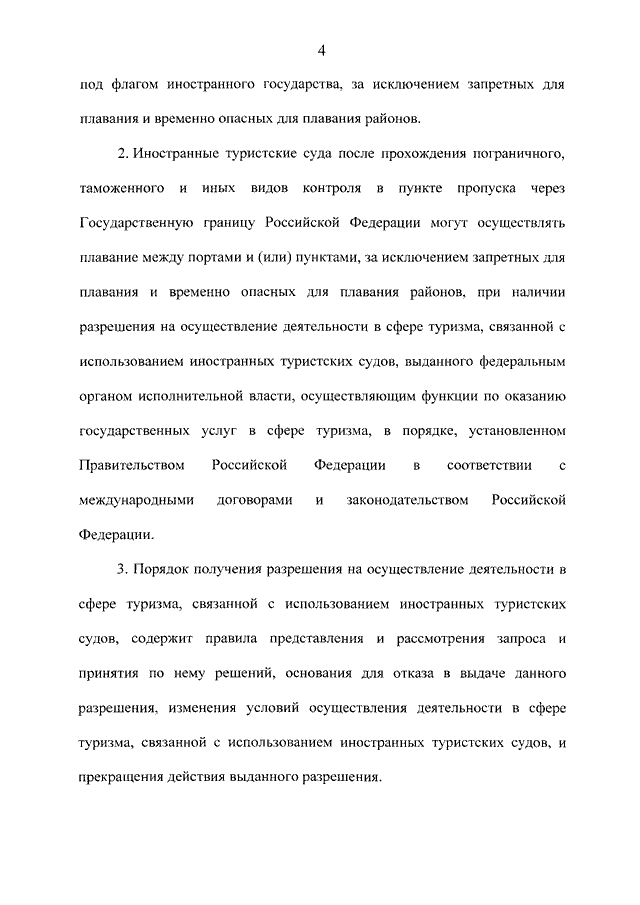 4

под флагом иностранного государства, за исключением запретных для плавания и временно опасных для плавания районов.

2. Иностранные туристские суда после прохождения пограничного, таможенного и иных видов контроля в пункте пропуска через Государственную границу Российской Федерации могут осуществлять плавание между портами и (или) пунктами, за исключением запретных для плавания и временно опасных для плавания районов, при наличии разрешения на осуществление деятельности в сфере туризма, связанной с использованием иностранных туристских судов, выданного федеральным органом исполнительной власти, осуществляющим функции по оказанию государственных услуг в сфере туризма, в порядке, установленном Правительством Российской Федерации в соответствии с международными договорами и законодательством Российской Федерации.

3. Порядок получения разрешения на осуществление деятельности в сфере туризма, связанной с использованием иностранных туристских судов, содержит правила представления и рассмотрения запроса и принятия по нему решений, основания для отказа в выдаче данного разрешения, изменения условий осуществления деятельности в сфере туризма, связанной с использованием иностранных туристских судов, и прекращения действия выданного разрешения.